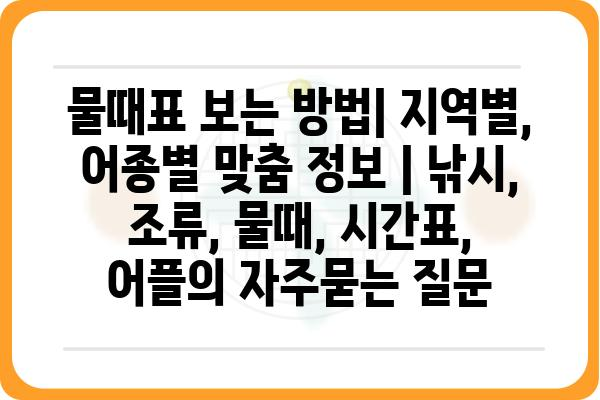 물때표 보는 방법| 지역별, 어종별 맞춤 정보 | 낚시, 조류, 물때, 시간표, 어플의 자주묻는 질문